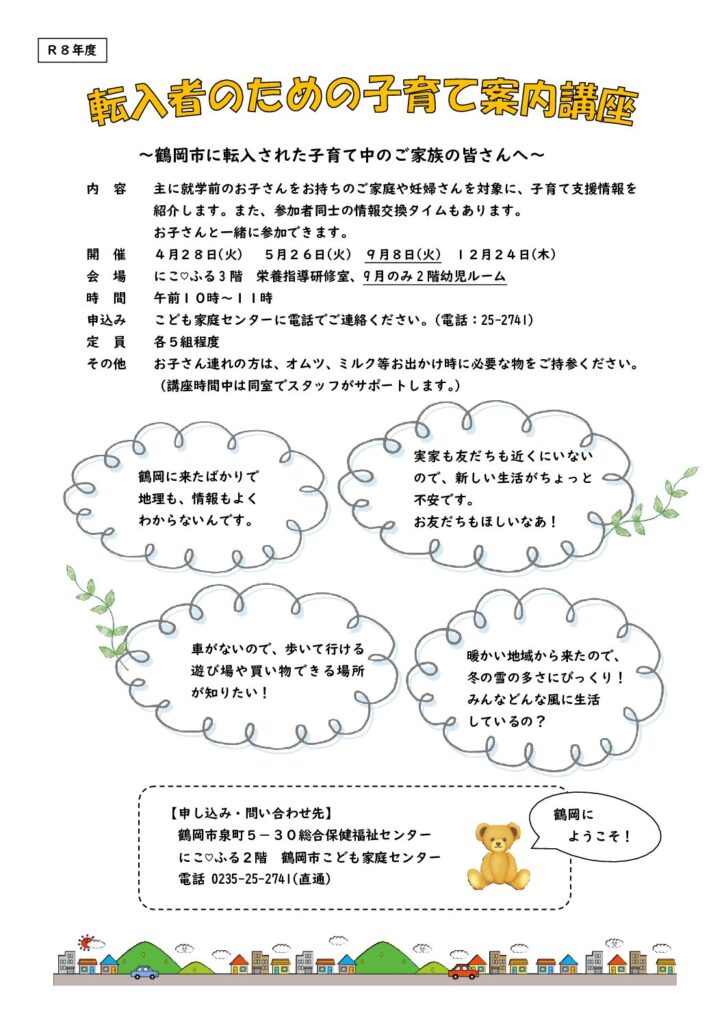 R８年度

転入者のための子育て案内講座

～鶴岡市に転入された子育て中のご家族の皆さんへ～

内　容　主に就学前のお子さんをお持ちのご家庭や妊婦さんを対象に、子育て支援情報を紹介します。また、参加者同士の情報交換タイムもあります。
お子さんと一緒に参加できます。
開　催　４月２８日(火)　５月２６日(火)　９月８日(火)　１２月２４日(木)
会　場　にこ♡ふる３階　栄養指導研修室、９月のみ２階幼児ルーム
時　間　午前１０時～１１時
申込み　こども家庭センターに電話でご連絡ください。(電話：25-2741)
定　員　各５組程度
その他　お子さん連れの方は、オムツ、ミルク等お出かけ時に必要な物をご持参ください。
(講座時間中は同室でスタッフがサポートします。)

鶴岡に来たばかりで地理も、情報もよくわからないんです。

実家も友だちも近くにいないので、新しい生活がちょっと不安です。
お友だちもほしいなあ！

車がないので、歩いて行ける遊び場や買い物できる場所が知りたい！

暖かい地域から来たので、冬の雪の多さにびっくり！
みんなどんな風に生活しているの？

【申し込み・問い合わせ先】
鶴岡市泉町５－３０総合保健福祉センター
にこ♡ふる２階　鶴岡市こども家庭センター
電話 0235-25-2741(直通)

鶴岡にようこそ！